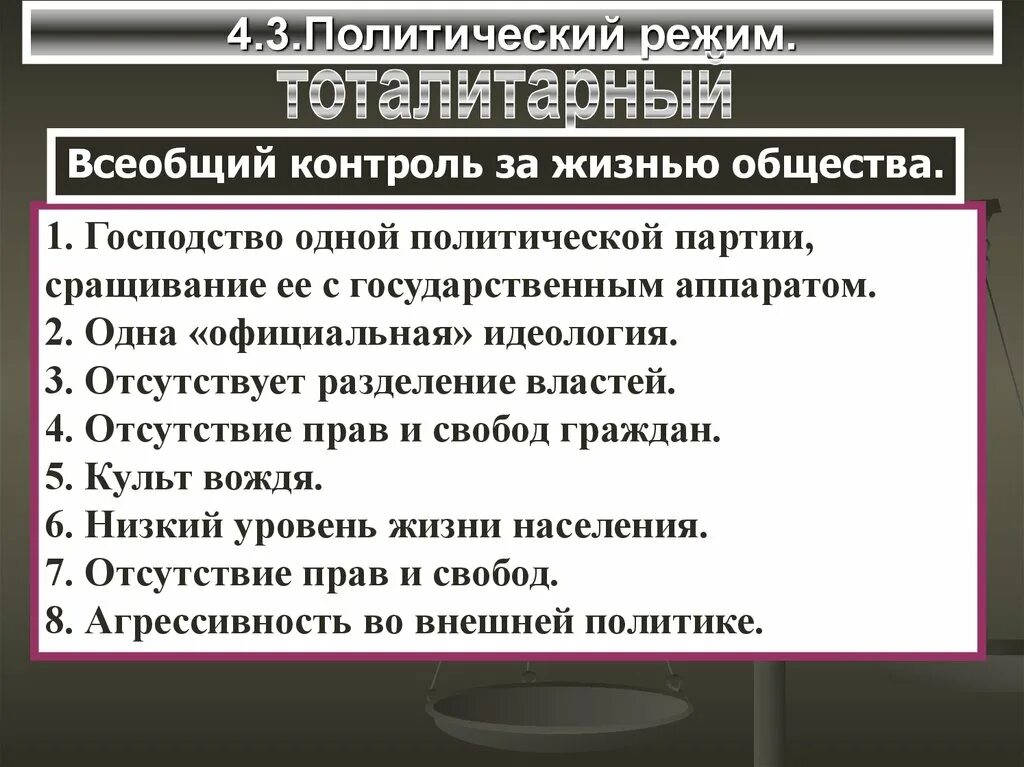 4.3.Политический режим.

тоталитарный

Всеобщий контроль за жизнью общества.

1. Господство одной политической партии, сращивание ее с государственным аппаратом.
2. Одна «официальная» идеология.
3. Отсутствует разделение властей.
4. Отсутствие прав и свобод граждан.
5. Культ вождя.
6. Низкий уровень жизни населения.
7. Отсутствие прав и свобод.
8. Агрессивность во внешней политике.